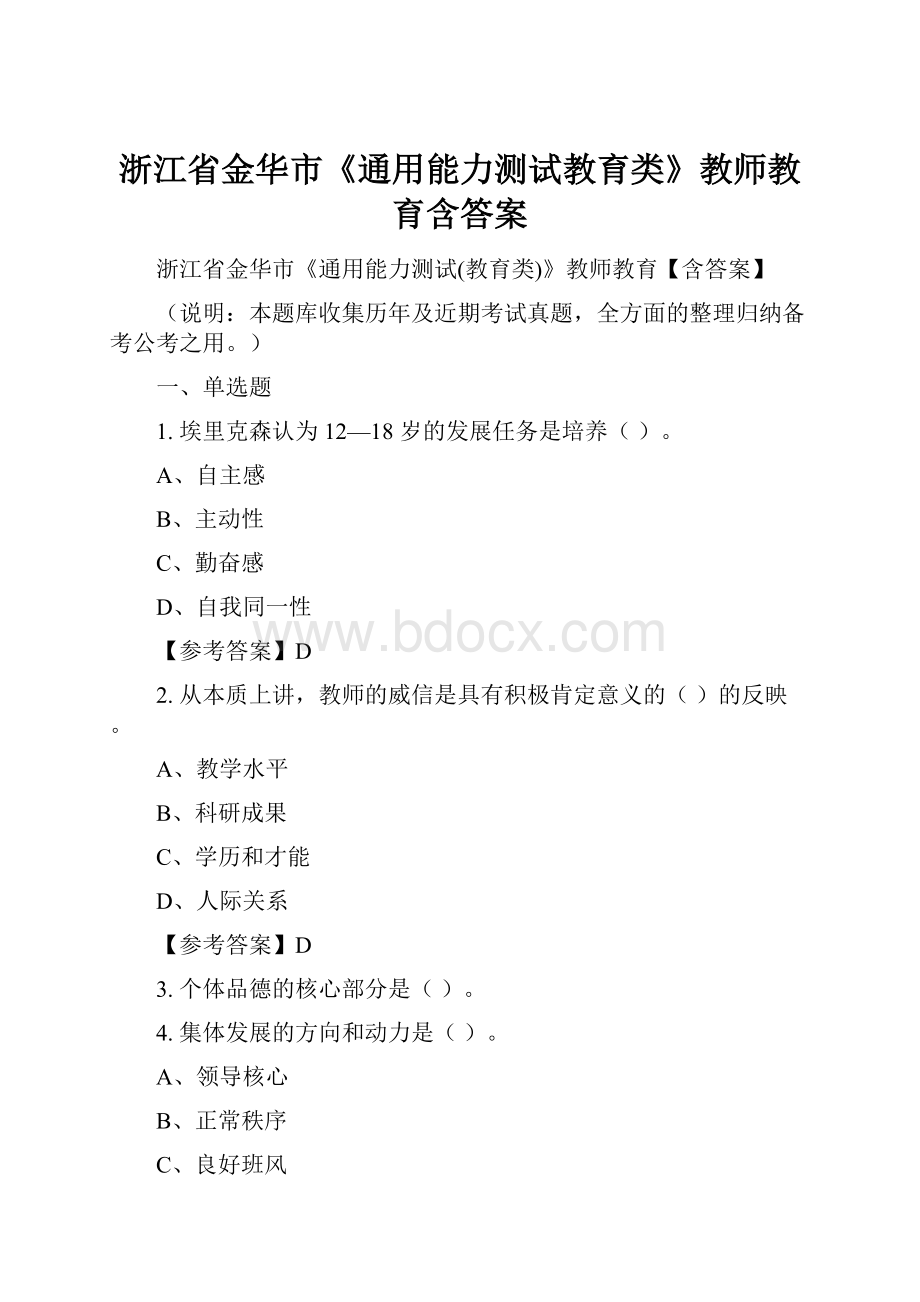 浙江省金华市《通用能力测试教育类》教师教育含答案

浙江省金华市《通用能力测试(教育类)》教师教育【含答案】

（说明：本题库收集历年及近期考试真题，全方面的整理归纳备考公考之用。）

一、单选题

1. 埃里克森认为 12—18 岁的发展任务是培养（ ）。

A、自主感

B、主动性

C、勤奋感

D、自我同一性

www.bdocx.com

【参考答案】D

2. 从本质上讲，教师的威信是具有积极肯定意义的（ ）的反映。

A、教学水平

B、科研成果

C、学历和才能

D、人际关系

【参考答案】D

3. 个体品德的核心部分是（ ）。

4. 集体发展的方向和动力是（ ）。

A、领导核心

B、正常秩序

C、良好班风